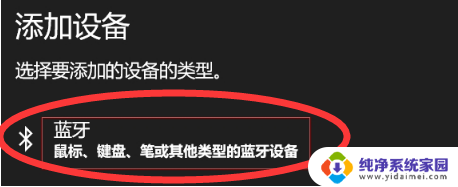 添加设备

选择要添加的设备的类型。

蓝牙
鼠标、键盘、笔或其他类型的蓝牙设备

纯净系统家园
www.yidaimei.com